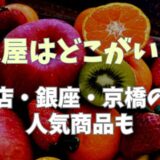 屋はどこがい

店・銀座・京橋の
人気商品も